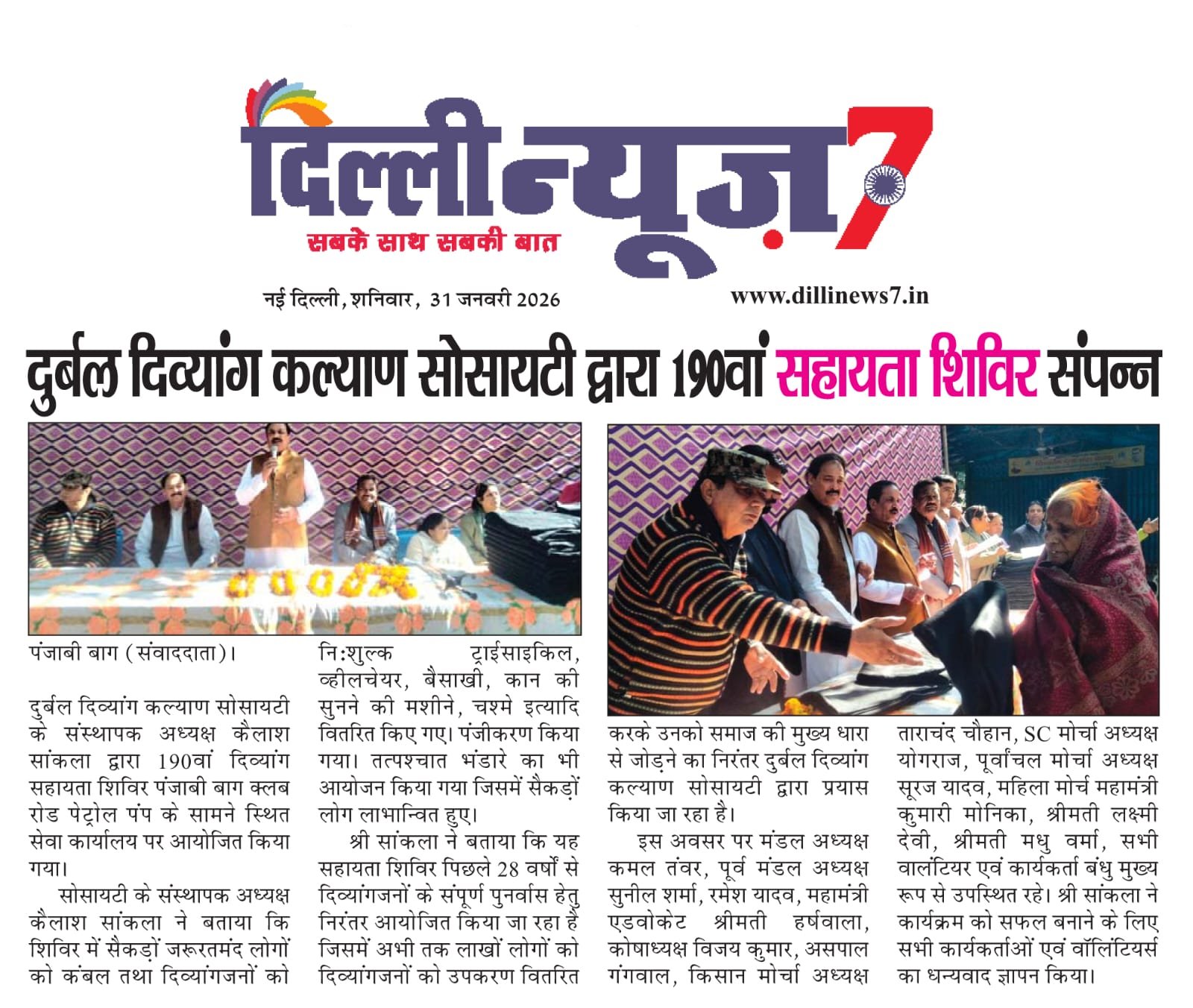 दिल्ली न्यूज़ 7
सबके साथ सबकी बात

नई दिल्ली, शनिवार, 31 जनवरी 2026

www.dillinews7.in

दुर्बल दिव्यांग कल्याण सोसायटी द्वारा 190वां सहायता शिविर संपन्न

पंजाबी बाग (संवाददाता)।

दुर्बल दिव्यांग कल्याण सोसायटी के संस्थापक अध्यक्ष कैलाश सांकला द्वारा 190वां दिव्यांग सहायता शिविर पंजाबी बाग क्लब रोड पेट्रोल पंप के सामने स्थित सेवा कार्यालय पर आयोजित किया गया।

सोसायटी के संस्थापक अध्यक्ष कैलाश सांकला ने बताया कि शिविर में सैकड़ों जरूरतमंद लोगों को कंबल तथा दिव्यांगजनों को नि:शुल्क ट्राईसाइकिल, व्हीलचेयर, बैसाखी, कान की सुनने की मशीने, चश्मे इत्यादि वितरित किए गए। पंजीकरण किया गया। तत्पश्चात भंडारे का भी आयोजन किया गया जिसमें सैकड़ों लोग लाभान्वित हुए।

श्री सांकला ने बताया कि यह सहायता शिविर पिछले 28 वर्षों से दिव्यांगजनों के संपूर्ण पुनर्वास हेतु निरंतर आयोजित किया जा रहा है जिसमें अभी तक लाखों लोगों को दिव्यांगजनों को उपकरण वितरित करके उनको समाज की मुख्य धारा से जोड़ने का निरंतर दुर्बल दिव्यांग कल्याण सोसायटी द्वारा प्रयास किया जा रहा है।

इस अवसर पर मंडल अध्यक्ष कमल तंवर, पूर्व मंडल अध्यक्ष सुनील शर्मा, रमेश यादव, महामंत्री एडवोकेट श्रीमती हर्षवाला, कोषाध्यक्ष विजय कुमार, असपाल गंगवाल, किसान मोर्चा अध्यक्ष ताराचंद चौहान, SC मोर्चा अध्यक्ष योगराज, पूर्वांचल मोर्चा अध्यक्ष सूरज यादव, महिला मोर्च महामंत्री कुमारी मोनिका, श्रीमती लक्ष्मी देवी, श्रीमती मधु वर्मा, सभी वालंटियर एवं कार्यकर्ता बंधु मुख्य रूप से उपस्थित रहे। श्री सांकला ने कार्यक्रम को सफल बनाने के लिए सभी कार्यकर्ताओं एवं वॉलिंटियर्स का धन्यवाद ज्ञापन किया।